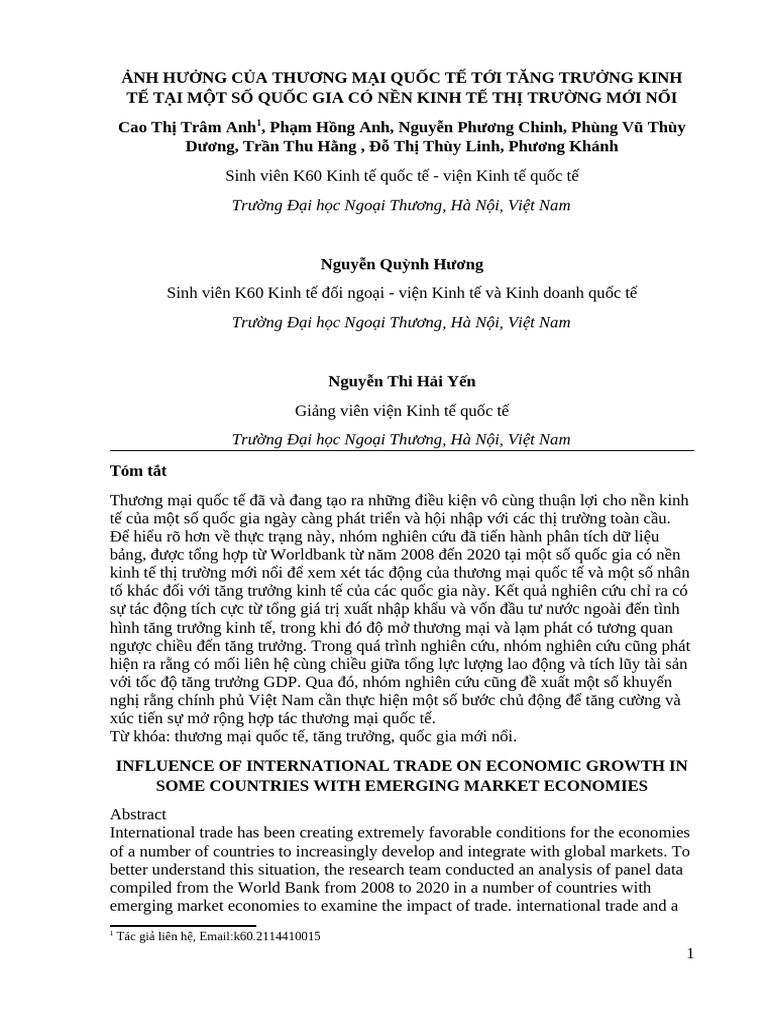 ẢNH HƯỞNG CỦA THƯƠNG MẠI QUỐC TẾ TỚI TĂNG TRƯỞNG KINH TẾ TẠI MỘT SỐ QUỐC GIA CÓ NỀN KINH TẾ THỊ TRƯỜNG MỚI NỔI

Cao Thị Trâm Anh$^1$, Phạm Hồng Anh, Nguyễn Phương Chinh, Phùng Vũ Thùy Dương, Trần Thu Hằng , Đỗ Thị Thùy Linh, Phương Khánh

Sinh viên K60 Kinh tế quốc tế - viện Kinh tế quốc tế

Trường Đại học Ngoại Thương, Hà Nội, Việt Nam

Nguyễn Quỳnh Hương

Sinh viên K60 Kinh tế đối ngoại - viện Kinh tế và Kinh doanh quốc tế

Trường Đại học Ngoại Thương, Hà Nội, Việt Nam

Nguyễn Thi Hải Yến

Giảng viên viện Kinh tế quốc tế

Trường Đại học Ngoại Thương, Hà Nội, Việt Nam

Tóm tắt

Thương mại quốc tế đã và đang tạo ra những điều kiện vô cùng thuận lợi cho nền kinh tế của một số quốc gia ngày càng phát triển và hội nhập với các thị trường toàn cầu. Để hiểu rõ hơn về thực trạng này, nhóm nghiên cứu đã tiến hành phân tích dữ liệu bảng, được tổng hợp từ Worldbank từ năm 2008 đến 2020 tại một số quốc gia có nền kinh tế thị trường mới nổi để xem xét tác động của thương mại quốc tế và một số nhân tố khác đối với tăng trưởng kinh tế của các quốc gia này. Kết quả nghiên cứu chỉ ra có sự tác động tích cực từ tổng giá trị xuất nhập khẩu và vốn đầu tư nước ngoài đến tình hình tăng trưởng kinh tế, trong khi đó độ mở thương mại và lạm phát có tương quan ngược chiều đến tăng trưởng. Trong quá trình nghiên cứu, nhóm nghiên cứu cũng phát hiện ra rằng có mối liên hệ cùng chiều giữa tổng lực lượng lao động và tích lũy tài sản với tốc độ tăng trưởng GDP. Qua đó, nhóm nghiên cứu cũng đề xuất một số khuyến nghị rằng chính phủ Việt Nam cần thực hiện một số bước chủ động để tăng cường và xúc tiến sự mở rộng hợp tác thương mại quốc tế.
Từ khóa: thương mại quốc tế, tăng trưởng, quốc gia mới nổi.

INFLUENCE OF INTERNATIONAL TRADE ON ECONOMIC GROWTH IN SOME COUNTRIES WITH EMERGING MARKET ECONOMIES

Abstract
International trade has been creating extremely favorable conditions for the economies of a number of countries to increasingly develop and integrate with global markets. To better understand this situation, the research team conducted an analysis of panel data compiled from the World Bank from 2008 to 2020 in a number of countries with emerging market economies to examine the impact of trade. international trade and a

$^1$ Tác giả liên hệ, Email:k60.2114410015

1